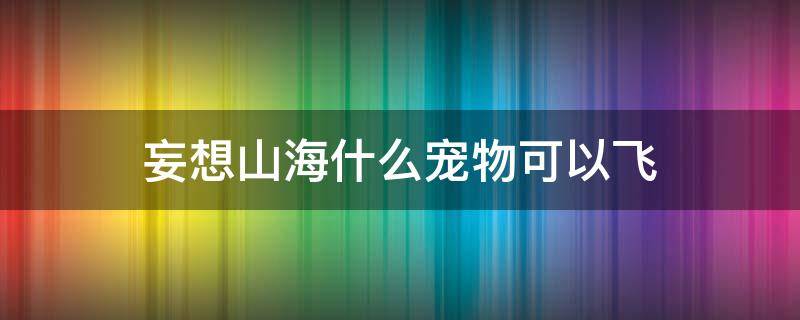 妄想山海什么宠物可以飞